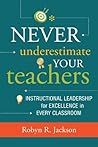 NEVER
underestimate YOUR
teachers

INSTRUCTIONAL LEADERSHIP for EXCELLENCE in EVERY CLASSROOM

Robyn R. Jackson